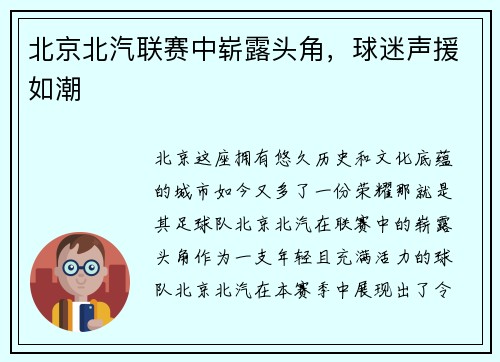 北京北汽联赛中崭露头角，球迷声援如潮

北京这座拥有悠久历史和文化底蕴的城市如今又多了一份荣耀那就是其足球队北京北汽在联赛中的崭露头角作为一支年轻且充满活力的球队北京北汽在本赛季中展现出了令